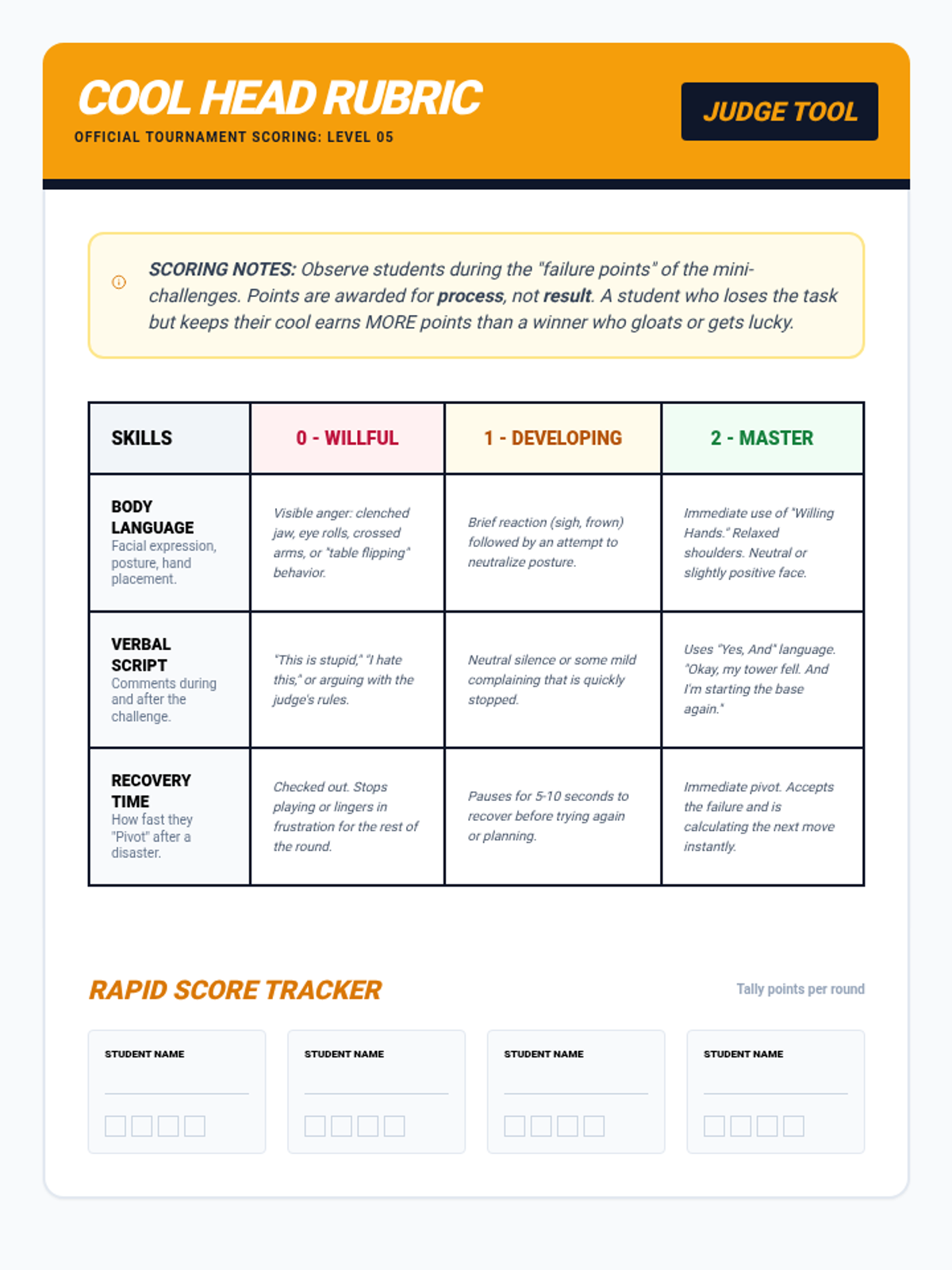 COOL HEAD RUBRIC
OFFICIAL TOURNAMENT SCORING: LEVEL 05

JUDGE TOOL

SCORING NOTES: Observe students during the "failure points" of the mini-challenges. Points are awarded for process, not result. A student who loses the task but keeps their cool earns MORE points than a winner who gloats or gets lucky.

| SKILLS | 0 - WILLFUL | 1 - DEVELOPING | 2 - MASTER |
|---|---|---|---|
| BODY LANGUAGE Facial expression, posture, hand placement. | Visible anger: clenched jaw, eye rolls, crossed arms, or "table flipping" behavior. | Brief reaction (sigh, frown) followed by an attempt to neutralize posture. | Immediate use of "Willing Hands." Relaxed shoulders. Neutral or slightly positive face. |
| VERBAL SCRIPT Comments during and after the challenge. | "This is stupid," "I hate this," or arguing with the judge's rules. | Neutral silence or some mild complaining that is quickly stopped. | Uses "Yes, And" language. "Okay, my tower fell. And I'm starting the base again." |
| RECOVERY TIME How fast they "Pivot" after a disaster. | Checked out. Stops playing or lingers in frustration for the rest of the round. | Pauses for 5-10 seconds to recover before trying again or planning. | Immediate pivot. Accepts the failure and is calculating the next move instantly. |

RAPID SCORE TRACKER
Tally points per round

STUDENT NAME

STUDENT NAME

STUDENT NAME

STUDENT NAME